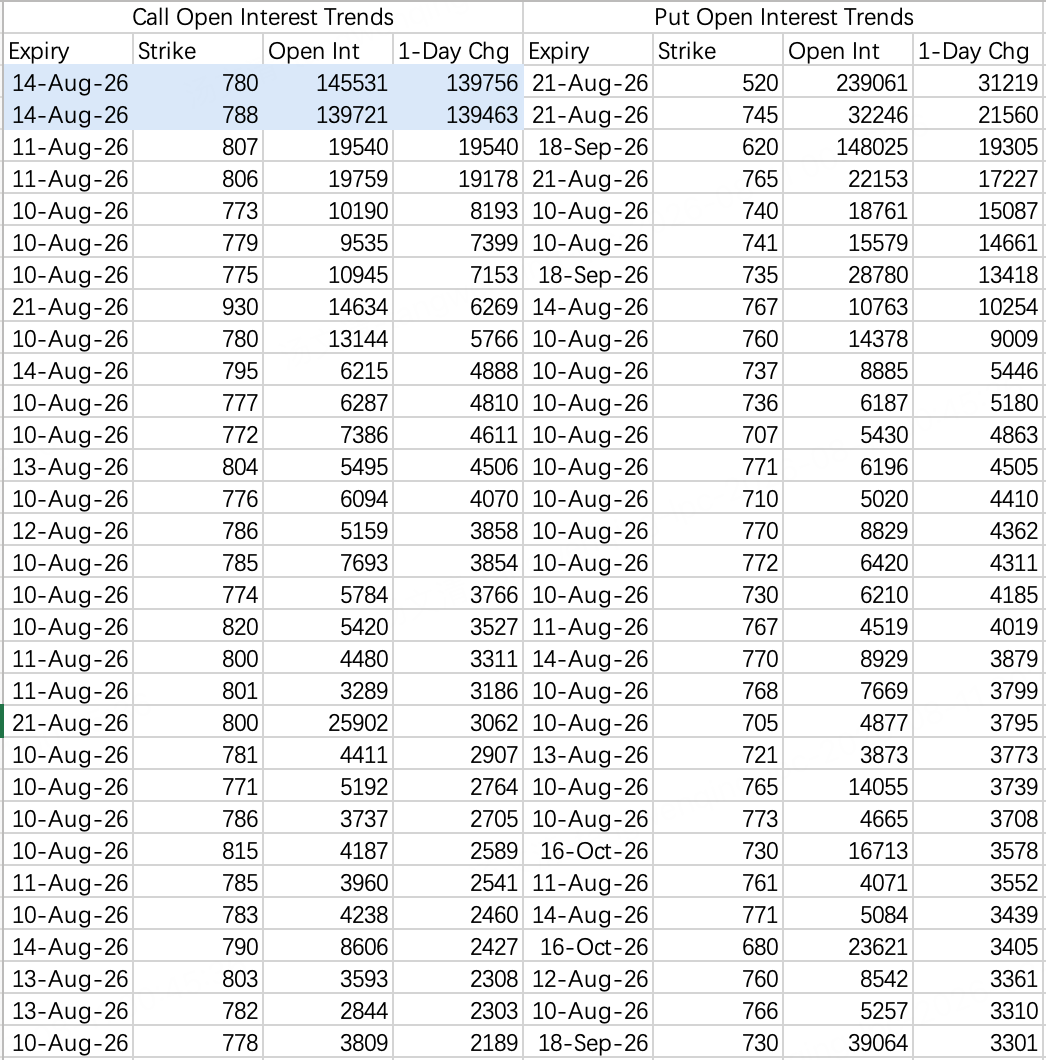 | Call Open Interest Trends | | | | Put Open Interest Trends | | | |
|---|---|---|---|---|---|---|---|
| Expiry | Strike | Open Int | 1-Day Chg | Expiry | Strike | Open Int | 1-Day Chg |
| 14-Aug-26 | 780 | 145531 | 139756 | 21-Aug-26 | 520 | 239061 | 31219 |
| 14-Aug-26 | 788 | 139721 | 139463 | 21-Aug-26 | 745 | 32246 | 21560 |
| 11-Aug-26 | 807 | 19540 | 19540 | 18-Sep-26 | 620 | 148025 | 19305 |
| 11-Aug-26 | 806 | 19759 | 19178 | 21-Aug-26 | 765 | 22153 | 17227 |
| 10-Aug-26 | 773 | 10190 | 8193 | 10-Aug-26 | 740 | 18761 | 15087 |
| 10-Aug-26 | 779 | 9535 | 7399 | 10-Aug-26 | 741 | 15579 | 14661 |
| 10-Aug-26 | 775 | 10945 | 7153 | 18-Sep-26 | 735 | 28780 | 13418 |
| 21-Aug-26 | 930 | 14634 | 6269 | 14-Aug-26 | 767 | 10763 | 10254 |
| 10-Aug-26 | 780 | 13144 | 5766 | 10-Aug-26 | 760 | 14378 | 9009 |
| 14-Aug-26 | 795 | 6215 | 4888 | 10-Aug-26 | 737 | 8885 | 5446 |
| 10-Aug-26 | 777 | 6287 | 4810 | 10-Aug-26 | 736 | 6187 | 5180 |
| 10-Aug-26 | 772 | 7386 | 4611 | 10-Aug-26 | 707 | 5430 | 4863 |
| 13-Aug-26 | 804 | 5495 | 4506 | 10-Aug-26 | 771 | 6196 | 4505 |
| 10-Aug-26 | 776 | 6094 | 4070 | 10-Aug-26 | 710 | 5020 | 4410 |
| 12-Aug-26 | 786 | 5159 | 3858 | 10-Aug-26 | 770 | 8829 | 4362 |
| 10-Aug-26 | 785 | 7693 | 3854 | 10-Aug-26 | 772 | 6420 | 4311 |
| 10-Aug-26 | 774 | 5784 | 3766 | 10-Aug-26 | 730 | 6210 | 4185 |
| 10-Aug-26 | 820 | 5420 | 3527 | 11-Aug-26 | 767 | 4519 | 4019 |
| 11-Aug-26 | 800 | 4480 | 3311 | 14-Aug-26 | 770 | 8929 | 3879 |
| 11-Aug-26 | 801 | 3289 | 3186 | 10-Aug-26 | 768 | 7669 | 3799 |
| 21-Aug-26 | 800 | 25902 | 3062 | 10-Aug-26 | 705 | 4877 | 3795 |
| 10-Aug-26 | 781 | 4411 | 2907 | 13-Aug-26 | 721 | 3873 | 3773 |
| 10-Aug-26 | 771 | 5192 | 2764 | 10-Aug-26 | 765 | 14055 | 3739 |
| 10-Aug-26 | 786 | 3737 | 2705 | 10-Aug-26 | 773 | 4665 | 3708 |
| 10-Aug-26 | 815 | 4187 | 2589 | 16-Oct-26 | 730 | 16713 | 3578 |
| 11-Aug-26 | 785 | 3960 | 2541 | 11-Aug-26 | 761 | 4071 | 3552 |
| 10-Aug-26 | 783 | 4238 | 2460 | 14-Aug-26 | 771 | 5084 | 3439 |
| 14-Aug-26 | 790 | 8606 | 2427 | 16-Oct-26 | 680 | 23621 | 3405 |
| 13-Aug-26 | 803 | 3593 | 2308 | 12-Aug-26 | 760 | 8542 | 3361 |
| 13-Aug-26 | 782 | 2844 | 2303 | 10-Aug-26 | 766 | 5257 | 3310 |
| 10-Aug-26 | 778 | 3809 | 2189 | 18-Sep-26 | 730 | 39064 | 3301 |